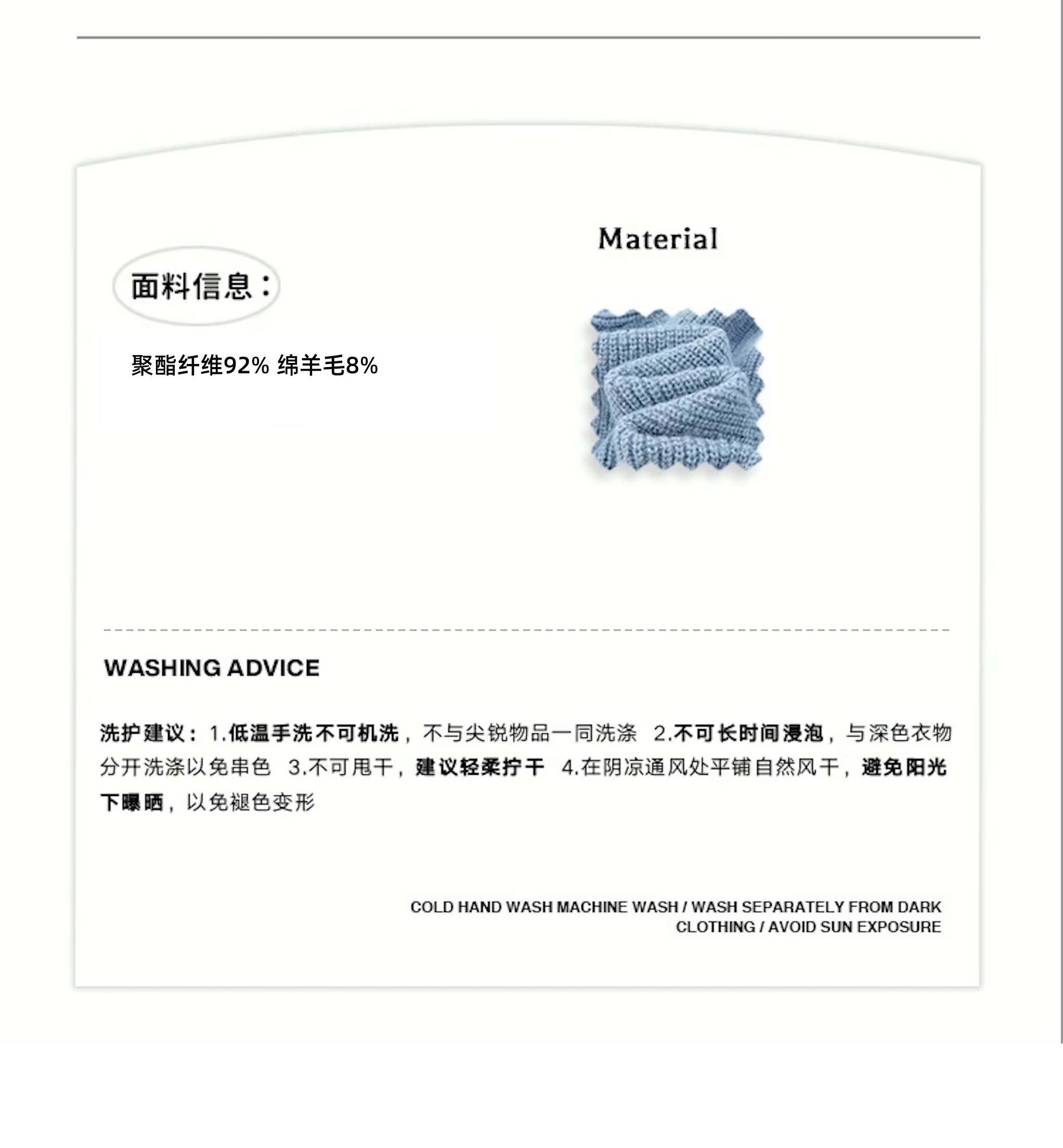 Material

面料信息：

聚酯纤维92% 绵羊毛8%

WASHING ADVICE

洗护建议：1.低温手洗不可机洗，不与尖锐物品一同洗涤 2.不可长时间浸泡，与深色衣物分开洗涤以免串色 3.不可甩干，建议轻柔拧干 4.在阴凉通风处平铺自然风干，避免阳光下曝晒，以免褪色变形

COLD HAND WASH MACHINE WASH / WASH SEPARATELY FROM DARK CLOTHING / AVOID SUN EXPOSURE